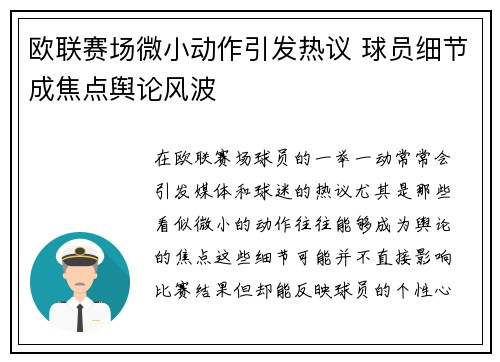 欧联赛场微小动作引发热议 球员细节成焦点舆论风波

在欧联赛场球员的一举一动常常会引发媒体和球迷的热议尤其是那些看似微小的动作往往能够成为舆论的焦点这些细节可能并不直接影响比赛结果但却能反映球员的个性心